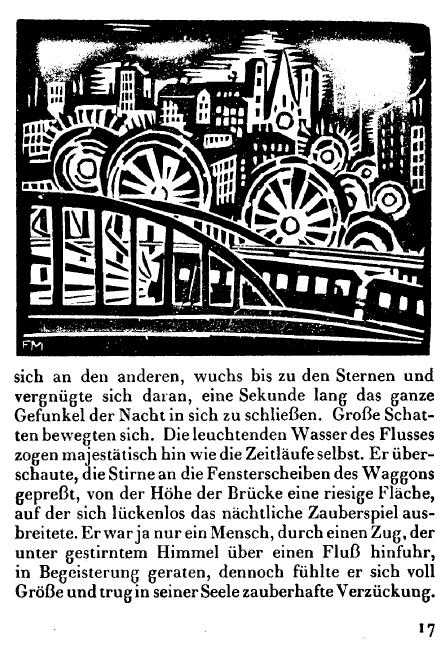 FM

sich an den anderen, wuchs bis zu den Sternen und vergnügte sich daran, eine Sekunde lang das ganze Gefunkel der Nacht in sich zu schließen. Große Schatten bewegten sich. Die leuchtenden Wasser des Flusses zogen majestätisch hin wie die Zeitläufe selbst. Er überschaute, die Stirne an die Fensterscheiben des Waggons gepreßt, von der Höhe der Brücke eine riesige Fläche, auf der sich lückenlos das nächtliche Zauberspiel ausbreitete. Er war ja nur ein Mensch, durch einen Zug, der unter gestirntem Himmel über einen Fluß hinfuhr, in Begeisterung geraten, dennoch fühlte er sich voll Größe und trug in seiner Seele zauberhafte Verzückung.

17